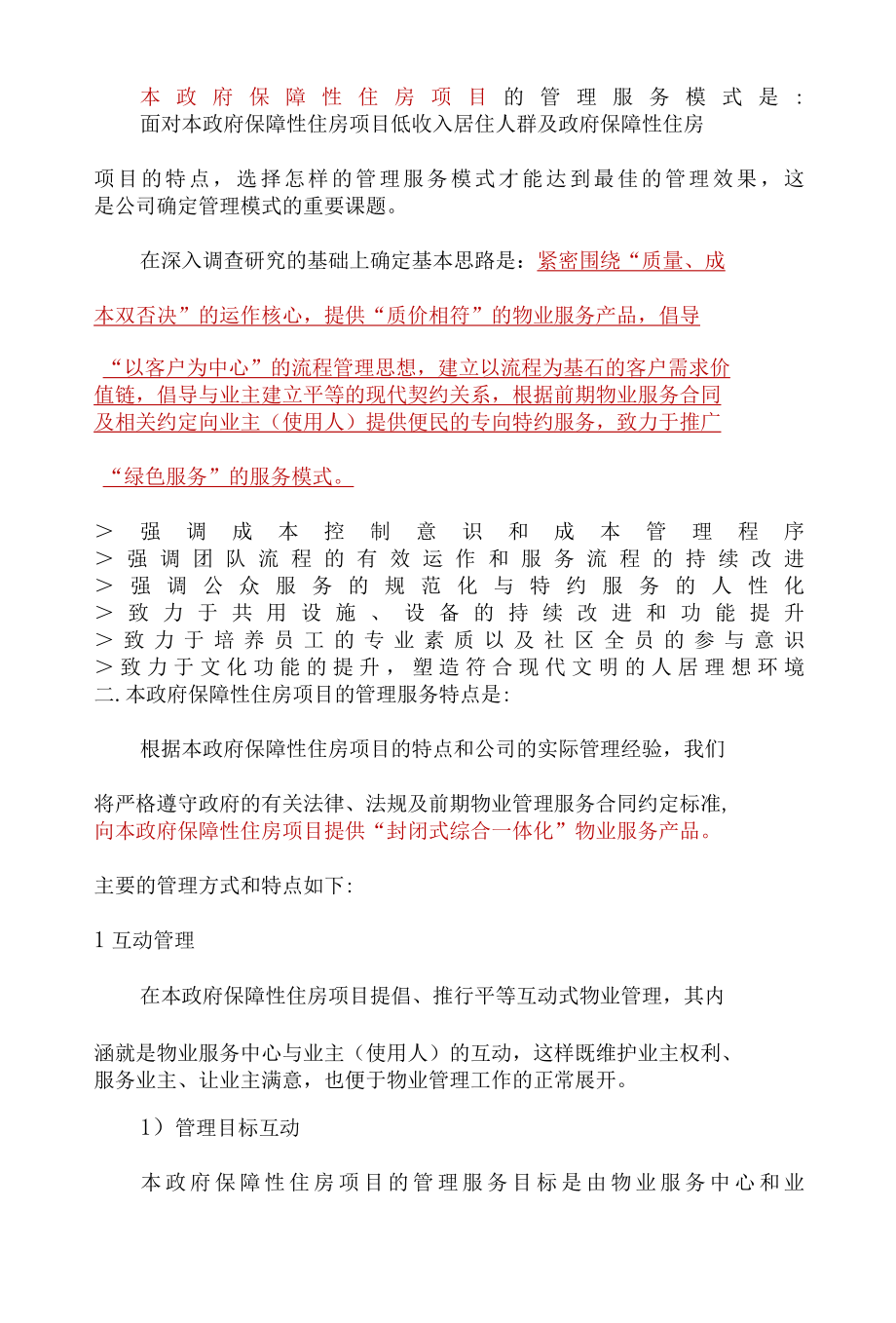 本政府保障性住房项目的管理服务模式是：面对本政府保障性住房项目低收入居住人群及政府保障性住房

项目的特点，选择怎样的管理服务模式才能达到最佳的管理效果，这是公司确定管理模式的重要课题。

在深入调查研究的基础上确定基本思路是：紧密围绕“质量、成

本双否决”的运作核心，提供“质价相符”的物业服务产品，倡导

“以客户为中心”的流程管理思想，建立以流程为基石的客户需求价值链，倡导与业主建立平等的现代契约关系，根据前期物业服务合同及相关约定向业主（使用人）提供便民的专向特约服务，致力于推广

“绿色服务”的服务模式。

> 强调成本控制意识和成本管理程序
> 强调团队流程的有效运作和服务流程的持续改进
> 强调公众服务的规范化与特约服务的人性化
> 致力于共用设施、设备的持续改进和功能提升
> 致力于培养员工的专业素质以及社区全员的参与意识
> 致力于文化功能的提升，塑造符合现代文明的人居理想环境
二. 本政府保障性住房项目的管理服务特点是:

根据本政府保障性住房项目的特点和公司的实际管理经验，我们

将严格遵守政府的有关法律、法规及前期物业管理服务合同约定标准，向本政府保障性住房项目提供“封闭式综合一体化”物业服务产品。

主要的管理方式和特点如下:

1 互动管理

在本政府保障性住房项目提倡、推行平等互动式物业管理，其内

涵就是物业服务中心与业主（使用人）的互动，这样既维护业主权利、服务业主、让业主满意，也便于物业管理工作的正常展开。

1）管理目标互动

本政府保障性住房项目的管理服务目标是由物业服务中心和业